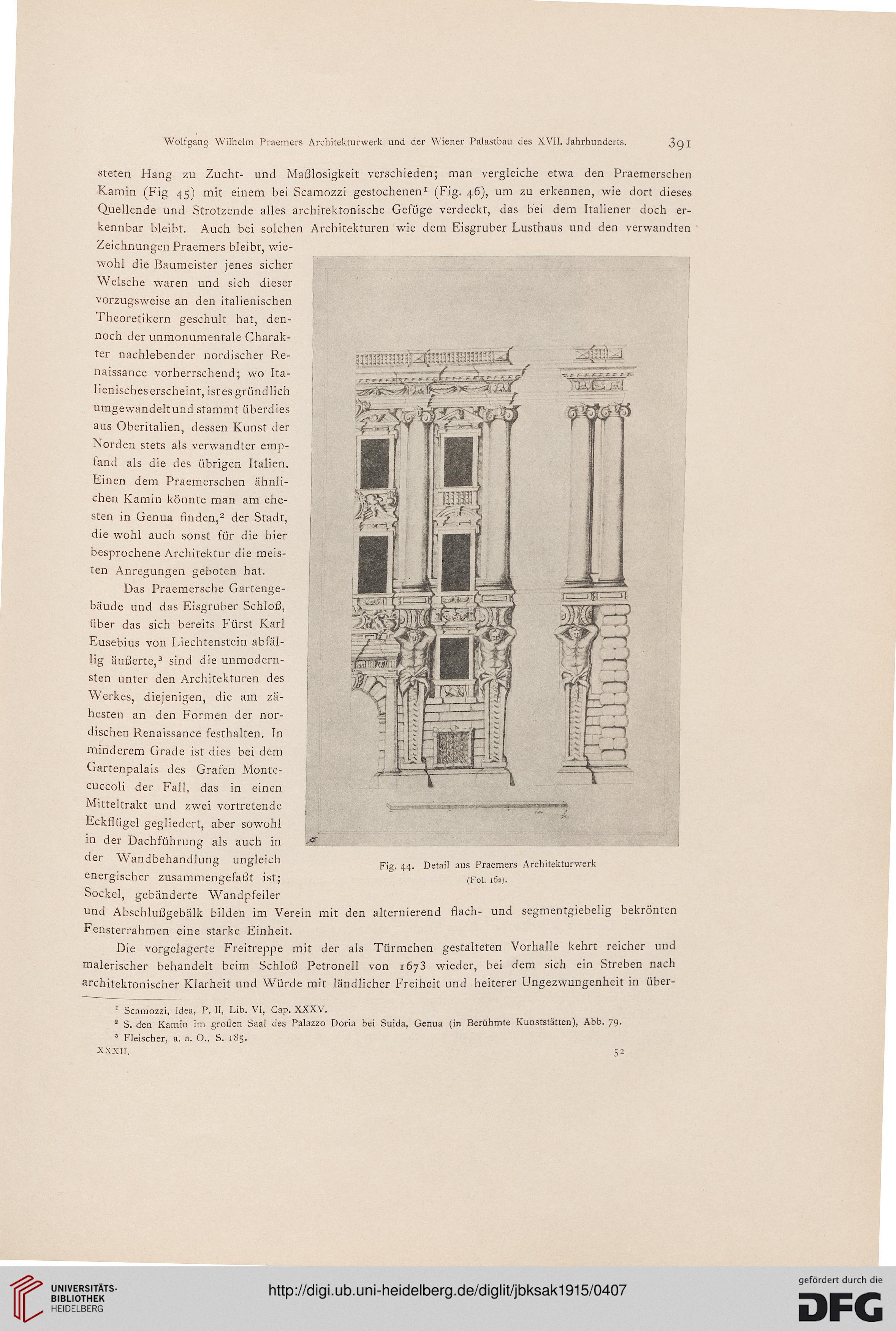 Wolfgang Wilhelm Praemers Architekturwerk und der Wiener Palastbau des XVII. Jahrhunderts. 391

steten Hang zu Zucht- und Maßlosigkeit verschieden; man vergleiche etwa den Praemerschen Kamin (Fig 45) mit einem bei Scamozzi gestochenen$^1$ (Fig. 46), um zu erkennen, wie dort dieses Quellende und Strotzende alles architektonische Gefüge verdeckt, das bei dem Italiener doch erkennbar bleibt. Auch bei solchen Architekturen wie dem Eisgruber Lusthaus und den verwandten Zeichnungen Praemers bleibt, wiewohl die Baumeister jenes sicher Welsche waren und sich dieser vorzugsweise an den italienischen Theoretikern geschult hat, dennoch der unmonumentale Charakter nachlebender nordischer Renaissance vorherrschend; wo Italienisches erscheint, ist es gründlich umgewandelt und stammt überdies aus Oberitalien, dessen Kunst der Norden stets als verwandter empfand als die des übrigen Italien. Einen dem Praemerschen ähnlichen Kamin könnte man am ehesten in Genua finden,$^2$ der Stadt, die wohl auch sonst für die hier besprochene Architektur die meisten Anregungen geboten hat.

Das Praemersche Gartengebäude und das Eisgruber Schloß, über das sich bereits Fürst Karl Eusebius von Liechtenstein abfällig äußerte,$^3$ sind die unmodernsten unter den Architekturen des Werkes, diejenigen, die am zähesten an den Formen der nordischen Renaissance festhalten. In minderem Grade ist dies bei dem Gartenpalais des Grafen Montecuccoli der Fall, das in einen Mitteltrakt und zwei vortretende Eckflügel gegliedert, aber sowohl in der Dachführung als auch in der Wandbehandlung ungleich energischer zusammengefaßt ist; Sockel, gebänderte Wandpfeiler und Abschlußgebälk bilden im Verein mit den alternierend flach- und segmentgiebelig bekrönten Fensterrahmen eine starke Einheit.

Fig. 44. Detail aus Praemers Architekturwerk (Fol. 162).

Die vorgelagerte Freitreppe mit der als Türmchen gestalteten Vorhalle kehrt reicher und malerischer behandelt beim Schloß Petronell von 1673 wieder, bei dem sich ein Streben nach architektonischer Klarheit und Würde mit ländlicher Freiheit und heiterer Ungezwungenheit in über-

$^1$ Scamozzi, Idea, P. II, Lib. VI, Cap. XXXV.
$^2$ S. den Kamin im großen Saal des Palazzo Doria bei Suida, Genua (in Berühmte Kunststätten), Abb. 79.
$^3$ Fleischer, a. a. O., S. 185.
XXXII. 52

UNIVERSITÄTS-BIBLIOTHEK HEIDELBERG
http://digi.ub.uni-heidelberg.de/diglit/jbksak1915/0407
gefördert durch die DFG